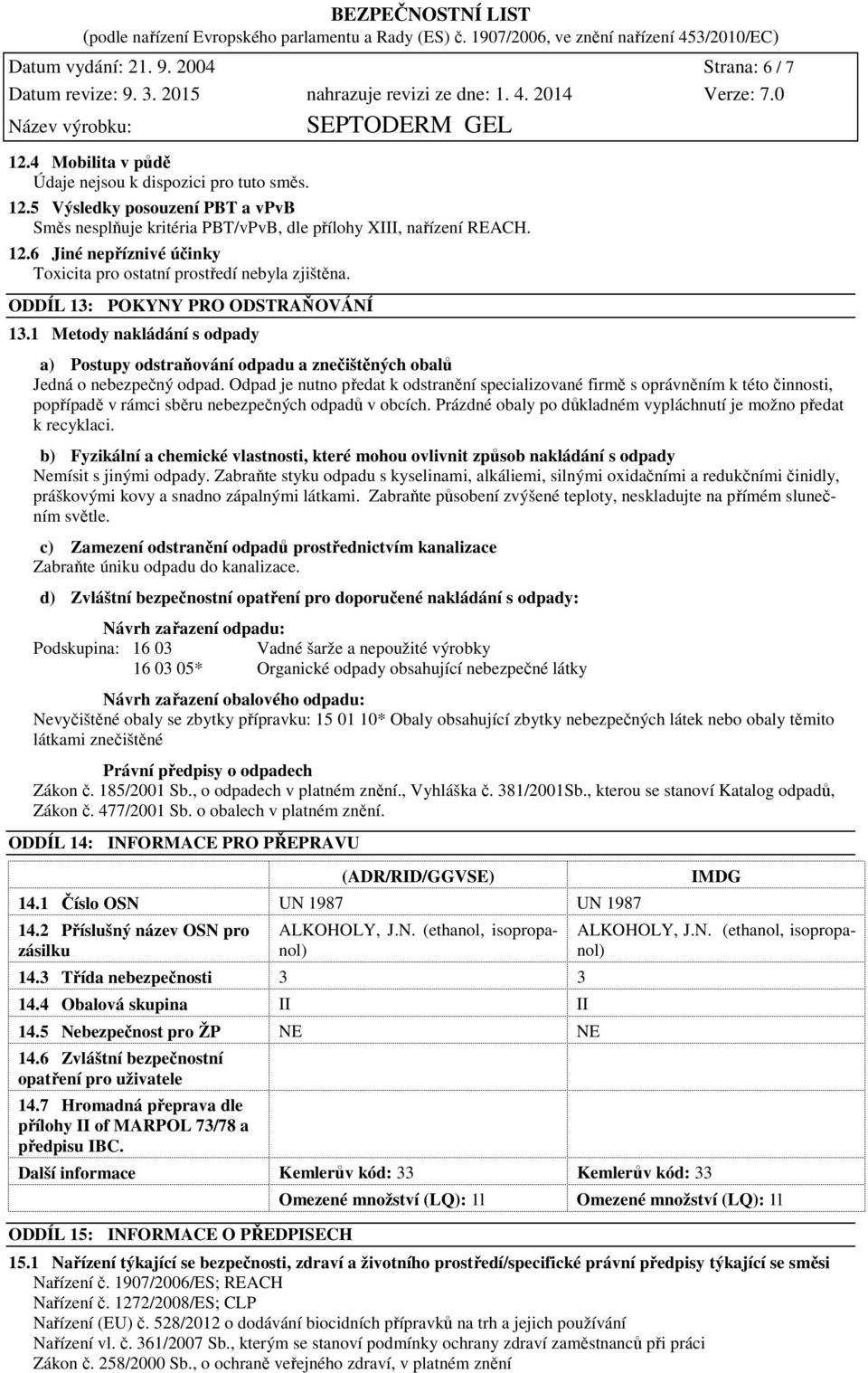 BEZPEČNOSTNÍ LIST
(podle nařízení Evropského parlamentu a Rady (ES) č. 1907/2006, ve znění nařízení 453/2010/EC)

Datum vydání: 21. 9. 2004 Strana: 6 / 7
Datum revize: 9. 3. 2015 nahrazuje revizi ze dne: 1. 4. 2014 Verze: 7.0
Název výrobku: SEPTODERM GEL

12.4 Mobilita v půdě
Údaje nejsou k dispozici pro tuto směs.
12.5 Výsledky posouzení PBT a vPvB
Směs nesplňuje kritéria PBT/vPvB, dle přílohy XIII, nařízení REACH.
12.6 Jiné nepříznivé účinky
Toxicita pro ostatní prostředí nebyla zjištěna.

ODDÍL 13: POKYNY PRO ODSTRAŇOVÁNÍ

13.1 Metody nakládání s odpady

a) Postupy odstraňování odpadu a znečištěných obalů
Jedná o nebezpečný odpad. Odpad je nutno předat k odstranění specializované firmě s oprávněním k této činnosti, popřípadě v rámci sběru nebezpečných odpadů v obcích. Prázdné obaly po důkladném vypláchnutí je možno předat k recyklaci.

b) Fyzikální a chemické vlastnosti, které mohou ovlivnit způsob nakládání s odpady
Nemísit s jinými odpady. Zabraňte styku odpadu s kyselinami, alkáliemi, silnými oxidačními a redukčními činidly, práškovými kovy a snadno zápalnými látkami. Zabraňte působení zvýšené teploty, neskladujte na přímém slunečním světle.

c) Zamezení odstranění odpadů prostřednictvím kanalizace
Zabraňte úniku odpadu do kanalizace.

d) Zvláštní bezpečnostní opatření pro doporučené nakládání s odpady:

Návrh zařazení odpadu:
Podskupina: 16 03 Vadné šarže a nepoužité výrobky
16 03 05* Organické odpady obsahující nebezpečné látky

Návrh zařazení obalového odpadu:
Nevyčištěné obaly se zbytky přípravku: 15 01 10* Obaly obsahující zbytky nebezpečných látek nebo obaly těmito látkami znečištěné

Právní předpisy o odpadech
Zákon č. 185/2001 Sb., o odpadech v platném znění., Vyhláška č. 381/2001Sb., kterou se stanoví Katalog odpadů, Zákon č. 477/2001 Sb. o obalech v platném znění.

ODDÍL 14: INFORMACE PRO PŘEPRAVU

| | (ADR/RID/GGVSE) | IMDG |
|---|---|---|
| 14.1 Číslo OSN | UN 1987 | UN 1987 |
| 14.2 Příslušný název OSN pro zásilku | ALKOHOLY, J.N. (ethanol, isopropanol) | ALKOHOLY, J.N. (ethanol, isopropanol) |
| 14.3 Třída nebezpečnosti | 3 | 3 |
| 14.4 Obalová skupina | II | II |
| 14.5 Nebezpečnost pro ŽP | NE | NE |
| 14.6 Zvláštní bezpečnostní opatření pro uživatele | | |
| 14.7 Hromadná přeprava dle přílohy II of MARPOL 73/78 a předpisu IBC. | | |
| Další informace | Kemlerův kód: 33 | Kemlerův kód: 33 |
| | Omezené množství (LQ): 1l | Omezené množství (LQ): 1l |

ODDÍL 15: INFORMACE O PŘEDPISECH

15.1 Nařízení týkající se bezpečnosti, zdraví a životního prostředí/specifické právní předpisy týkající se směsi
Nařízení č. 1907/2006/ES; REACH
Nařízení č. 1272/2008/ES; CLP
Nařízení (EU) č. 528/2012 o dodávání biocidních přípravků na trh a jejich používání
Nařízení vl. č. 361/2007 Sb., kterým se stanoví podmínky ochrany zdraví zaměstnanců při práci
Zákon č. 258/2000 Sb., o ochraně veřejného zdraví, v platném znění